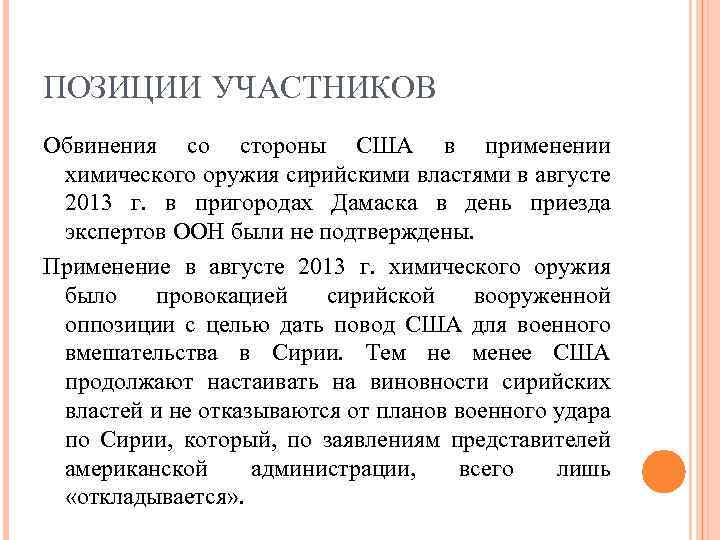 ПОЗИЦИИ УЧАСТНИКОВ

Обвинения со стороны США в применении химического оружия сирийскими властями в августе 2013 г. в пригородах Дамаска в день приезда экспертов ООН были не подтверждены.

Применение в августе 2013 г. химического оружия было провокацией сирийской вооруженной оппозиции с целью дать повод США для военного вмешательства в Сирии. Тем не менее США продолжают настаивать на виновности сирийских властей и не отказываются от планов военного удара по Сирии, который, по заявлениям представителей американской администрации, всего лишь «откладывается».